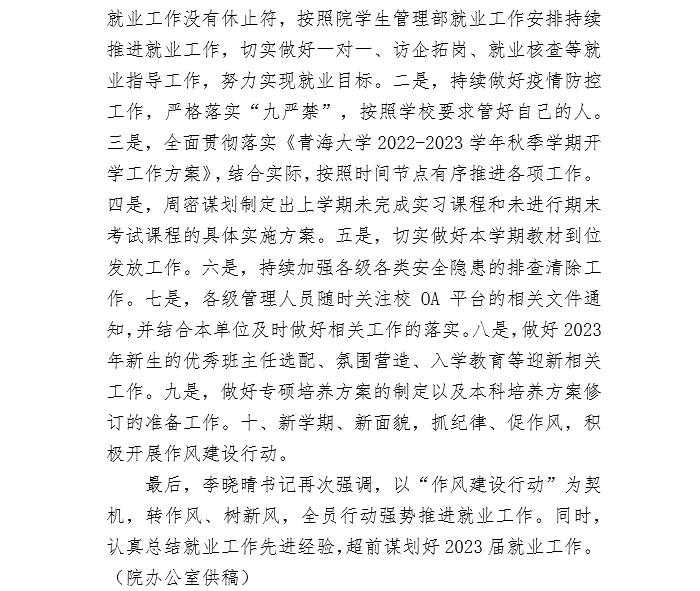 就业工作没有休止符，按照院学生管理部就业工作安排持续推进就业工作，切实做好一对一、访企拓岗、就业核查等就业指导工作，努力实现就业目标。二是，持续做好疫情防控工作，严格落实“九严禁”，按照学校要求管好自己的人。三是，全面贯彻落实《青海大学 2022-2023 学年秋季学期开学工作方案》，结合实际，按照时间节点有序推进各项工作。四是，周密谋划制定出上学期未完成实习课程和未进行期末考试课程的具体实施方案。五是，切实做好本学期教材到位发放工作。六是，持续加强各级各类安全隐患的排查清除工作。七是，各级管理人员随时关注校 OA 平台的相关文件通知，并结合本单位及时做好相关工作的落实。八是，做好 2023 年新生的优秀班主任选配、氛围营造、入学教育等迎新相关工作。九是，做好专硕培养方案的制定以及本科培养方案修订的准备工作。十、新学期、新面貌，抓纪律、促作风，积极开展作风建设行动。

最后，李晓晴书记再次强调，以“作风建设行动”为契机，转作风、树新风，全员行动强势推进就业工作。同时，认真总结就业工作先进经验，超前谋划好 2023 届就业工作。

（院办公室供稿）